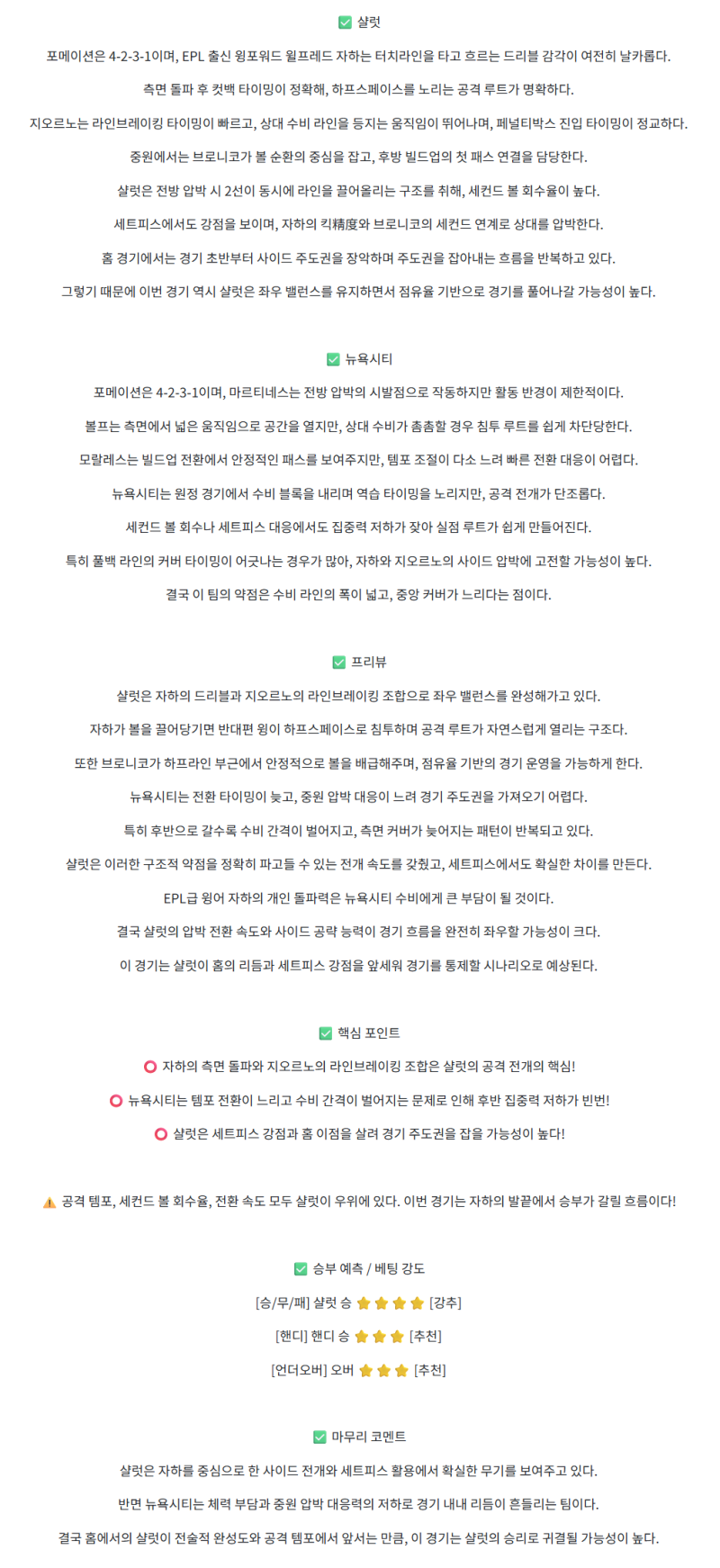 ✅ 샬럿

포메이션은 4-2-3-1이며, EPL 출신 윙포워드 윌프레드 자하는 터치라인을 타고 흐르는 드리블 감각이 여전히 날카롭다.

측면 돌파 후 컷백 타이밍이 정확해, 하프스페이스를 노리는 공격 루트가 명확하다.

지오르노는 라인브레이킹 타이밍이 빠르고, 상대 수비 라인을 등지는 움직임이 뛰어나며, 페널티박스 진입 타이밍이 정교하다.

중원에서는 브로니코가 볼 순환의 중심을 잡고, 후방 빌드업의 첫 패스 연결을 담당한다.

샬럿은 전방 압박 시 2선이 동시에 라인을 끌어올리는 구조를 취해, 세컨드 볼 회수율이 높다.

세트피스에서도 강점을 보이며, 자하의 킥精度와 브로니코의 세컨드 연계로 상대를 압박한다.

홈 경기에서는 경기 초반부터 사이드 주도권을 장악하며 주도권을 잡아내는 흐름을 반복하고 있다.

그렇기 때문에 이번 경기 역시 샬럿은 좌우 밸런스를 유지하면서 점유율 기반으로 경기를 풀어나갈 가능성이 높다.

✅ 뉴욕시티

포메이션은 4-2-3-1이며, 마르티네스는 전방 압박의 시발점으로 작동하지만 활동 반경이 제한적이다.

볼프는 측면에서 넓은 움직임으로 공간을 열지만, 상대 수비가 촘촘할 경우 침투 루트를 쉽게 차단당한다.

모랄레스는 빌드업 전환에서 안정적인 패스를 보여주지만, 템포 조절이 다소 느려 빠른 전환 대응이 어렵다.

뉴욕시티는 원정 경기에서 수비 블록을 내리며 역습 타이밍을 노리지만, 공격 전개가 단조롭다.

세컨드 볼 회수나 세트피스 대응에서도 집중력 저하가 잦아 실점 루트가 쉽게 만들어진다.

특히 풀백 라인의 커버 타이밍이 어긋나는 경우가 많아, 자하와 지오르노의 사이드 압박에 고전할 가능성이 높다.

결국 이 팀의 약점은 수비 라인의 폭이 넓고, 중앙 커버가 느리다는 점이다.

✅ 프리뷰

샬럿은 자하의 드리블과 지오르노의 라인브레이킹 조합으로 좌우 밸런스를 완성해가고 있다.

자하가 볼을 끌어당기면 반대편 윙이 하프스페이스로 침투하며 공격 루트가 자연스럽게 열리는 구조다.

또한 브로니코가 하프라인 부근에서 안정적으로 볼을 배급해주며, 점유율 기반의 경기 운영을 가능하게 한다.

뉴욕시티는 전환 타이밍이 늦고, 중원 압박 대응이 느려 경기 주도권을 가져오기 어렵다.

특히 후반으로 갈수록 수비 간격이 벌어지고, 측면 커버가 늦어지는 패턴이 반복되고 있다.

샬럿은 이러한 구조적 약점을 정확히 파고들 수 있는 전개 속도를 갖췄고, 세트피스에서도 확실한 차이를 만든다.

EPL급 윙어 자하의 개인 돌파력은 뉴욕시티 수비에게 큰 부담이 될 것이다.

결국 샬럿의 압박 전환 속도와 사이드 공략 능력이 경기 흐름을 완전히 좌우할 가능성이 크다.

이 경기는 샬럿이 홈의 리듬과 세트피스 강점을 앞세워 경기를 통제할 시나리오로 예상된다.

✅ 핵심 포인트

⭕ 자하의 측면 돌파와 지오르노의 라인브레이킹 조합은 샬럿의 공격 전개의 핵심!

⭕ 뉴욕시티는 템포 전환이 느리고 수비 간격이 벌어지는 문제로 인해 후반 집중력 저하가 빈번!

⭕ 샬럿은 세트피스 강점과 홈 이점을 살려 경기 주도권을 잡을 가능성이 높다!

⚠️ 공격 템포, 세컨드 볼 회수율, 전환 속도 모두 샬럿이 우위에 있다. 이번 경기는 자하의 발끝에서 승부가 갈릴 흐름이다!

✅ 승부 예측 / 베팅 강도

[승/무/패] 샬럿 승 ⭐⭐⭐⭐ [강추]

[핸디] 핸디 승 ⭐⭐⭐ [추천]

[언더오버] 오버 ⭐⭐⭐ [추천]

✅ 마무리 코멘트

샬럿은 자하를 중심으로 한 사이드 전개와 세트피스 활용에서 확실한 무기를 보여주고 있다.

반면 뉴욕시티는 체력 부담과 중원 압박 대응력의 저하로 경기 내내 리듬이 흔들리는 팀이다.

결국 홈에서의 샬럿이 전술적 완성도와 공격 템포에서 앞서는 만큼, 이 경기는 샬럿의 승리로 귀결될 가능성이 높다.